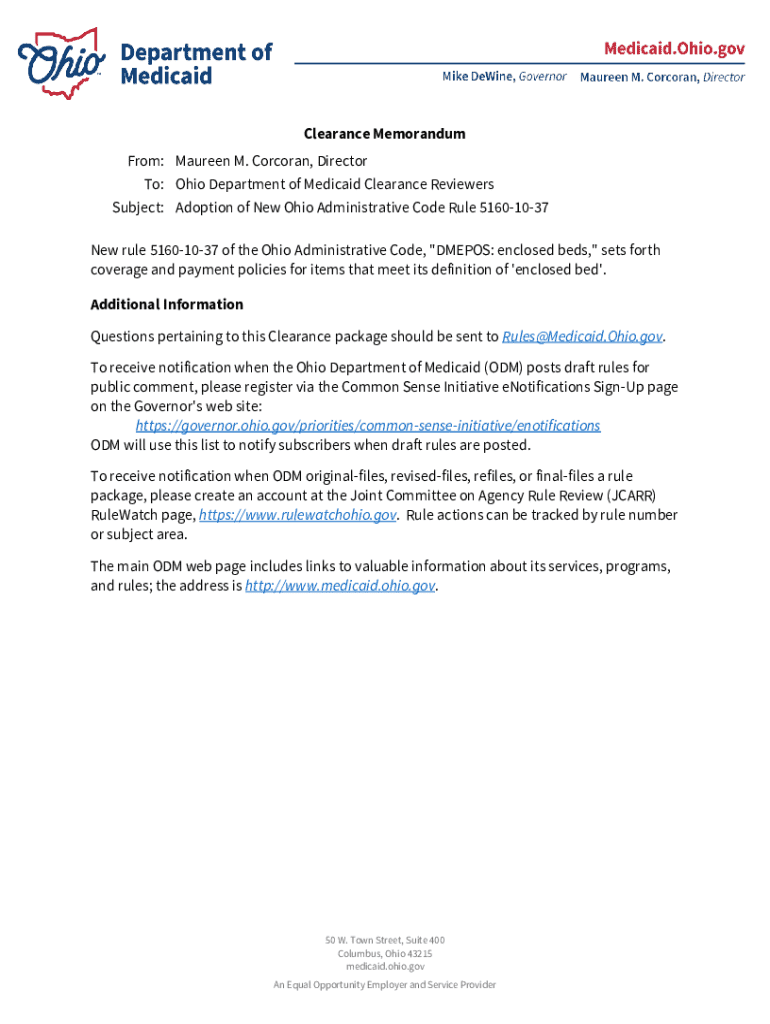 Ohio Department of Medicaid

Medicaid.Ohio.gov

Mike DeWine, Governor Maureen M. Corcoran, Director

Clearance Memorandum

From: Maureen M. Corcoran, Director
To: Ohio Department of Medicaid Clearance Reviewers
Subject: Adoption of New Ohio Administrative Code Rule 5160-10-37

New rule 5160-10-37 of the Ohio Administrative Code, "DMEPOS: enclosed beds," sets forth coverage and payment policies for items that meet its definition of 'enclosed bed'.

Additional Information

Questions pertaining to this Clearance package should be sent to Rules@Medicaid.Ohio.gov.

To receive notification when the Ohio Department of Medicaid (ODM) posts draft rules for public comment, please register via the Common Sense Initiative eNotifications Sign-Up page on the Governor's web site:
https://governor.ohio.gov/priorities/common-sense-initiative/enotifications
ODM will use this list to notify subscribers when draft rules are posted.

To receive notification when ODM original-files, revised-files, refiles, or final-files a rule package, please create an account at the Joint Committee on Agency Rule Review (JCARR) RuleWatch page, https://www.rulewatchohio.gov. Rule actions can be tracked by rule number or subject area.

The main ODM web page includes links to valuable information about its services, programs, and rules; the address is http://www.medicaid.ohio.gov.

50 W. Town Street, Suite 400
Columbus, Ohio 43215
medicaid.ohio.gov

An Equal Opportunity Employer and Service Provider